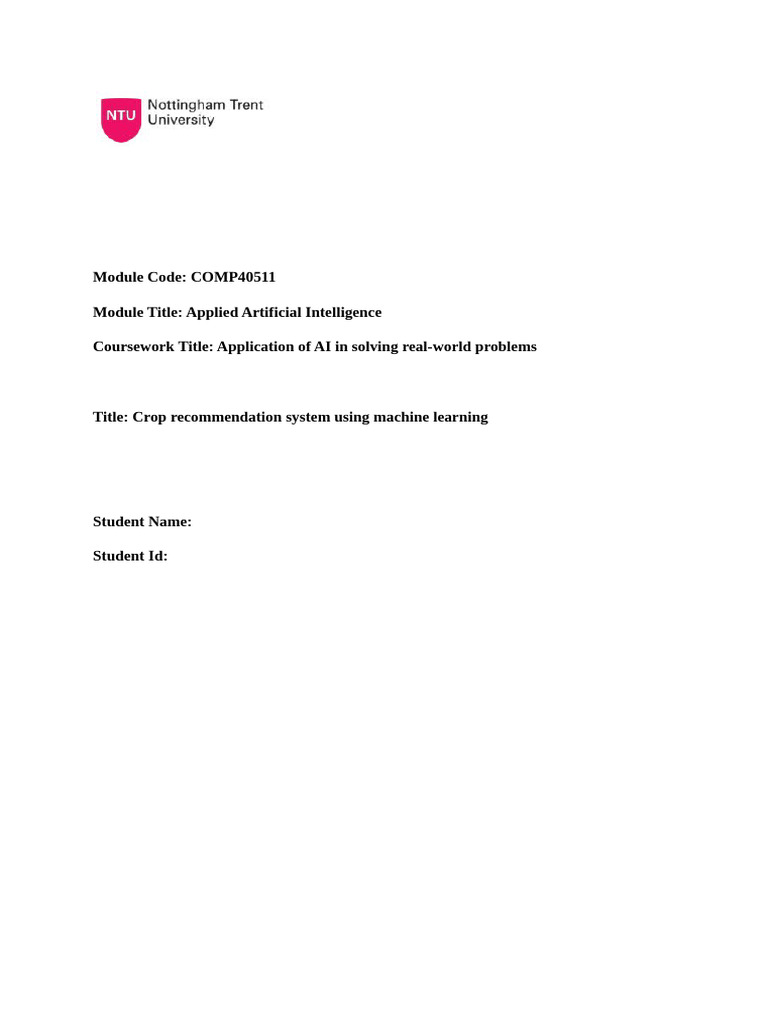 NTU Nottingham Trent University

Module Code: COMP40511

Module Title: Applied Artificial Intelligence

Coursework Title: Application of AI in solving real-world problems

Title: Crop recommendation system using machine learning

Student Name:

Student Id: